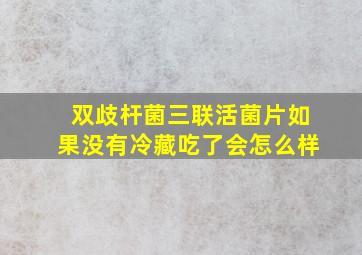 双歧杆菌三联活菌片如果没有冷藏吃了会怎么样